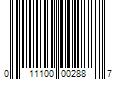 0 11100 00288 7